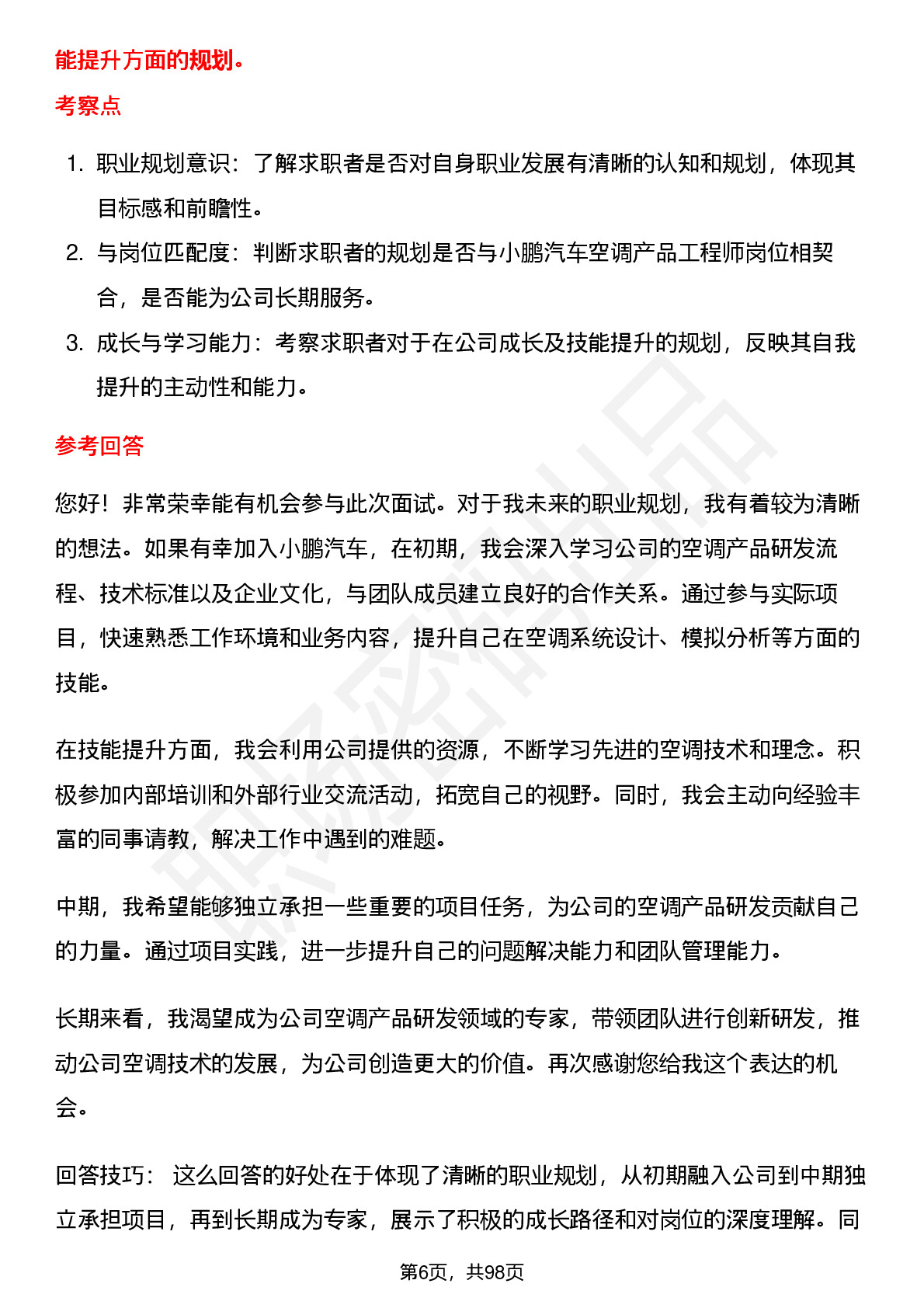 能提升方面的规划。

考察点

1. 职业规划意识：了解求职者是否对自身职业发展有清晰的认知和规划，体现其目标感和前瞻性。
2. 与岗位匹配度：判断求职者的规划是否与小鹏汽车空调产品工程师岗位相契合，是否能为公司长期服务。
3. 成长与学习能力：考察求职者对于在公司成长及技能提升的规划，反映其自我提升的主动性和能力。

参考回答

您好！非常荣幸能有机会参与此次面试。对于我未来的职业规划，我有着较为清晰的想法。如果有幸加入小鹏汽车，在初期，我会深入学习公司的空调产品研发流程、技术标准以及企业文化，与团队成员建立良好的合作关系。通过参与实际项目，快速熟悉工作环境和业务内容，提升自己在空调系统设计、模拟分析等方面的技能。

在技能提升方面，我会利用公司提供的资源，不断学习先进的空调技术和理念。积极参加内部培训和外部行业交流活动，拓宽自己的视野。同时，我会主动向经验丰富的同事请教，解决工作中遇到的难题。

中期，我希望能够独立承担一些重要的项目任务，为公司的空调产品研发贡献自己的力量。通过项目实践，进一步提升自己的问题解决能力和团队管理能力。

长期来看，我渴望成为公司空调产品研发领域的专家，带领团队进行创新研发，推动公司空调技术的发展，为公司创造更大的价值。再次感谢您给我这个表达的机会。

回答技巧： 这么回答的好处在于体现了清晰的职业规划，从初期融入公司到中期独立承担项目，再到长期成为专家，展示了积极的成长路径和对岗位的深度理解。同

第6页，共98页